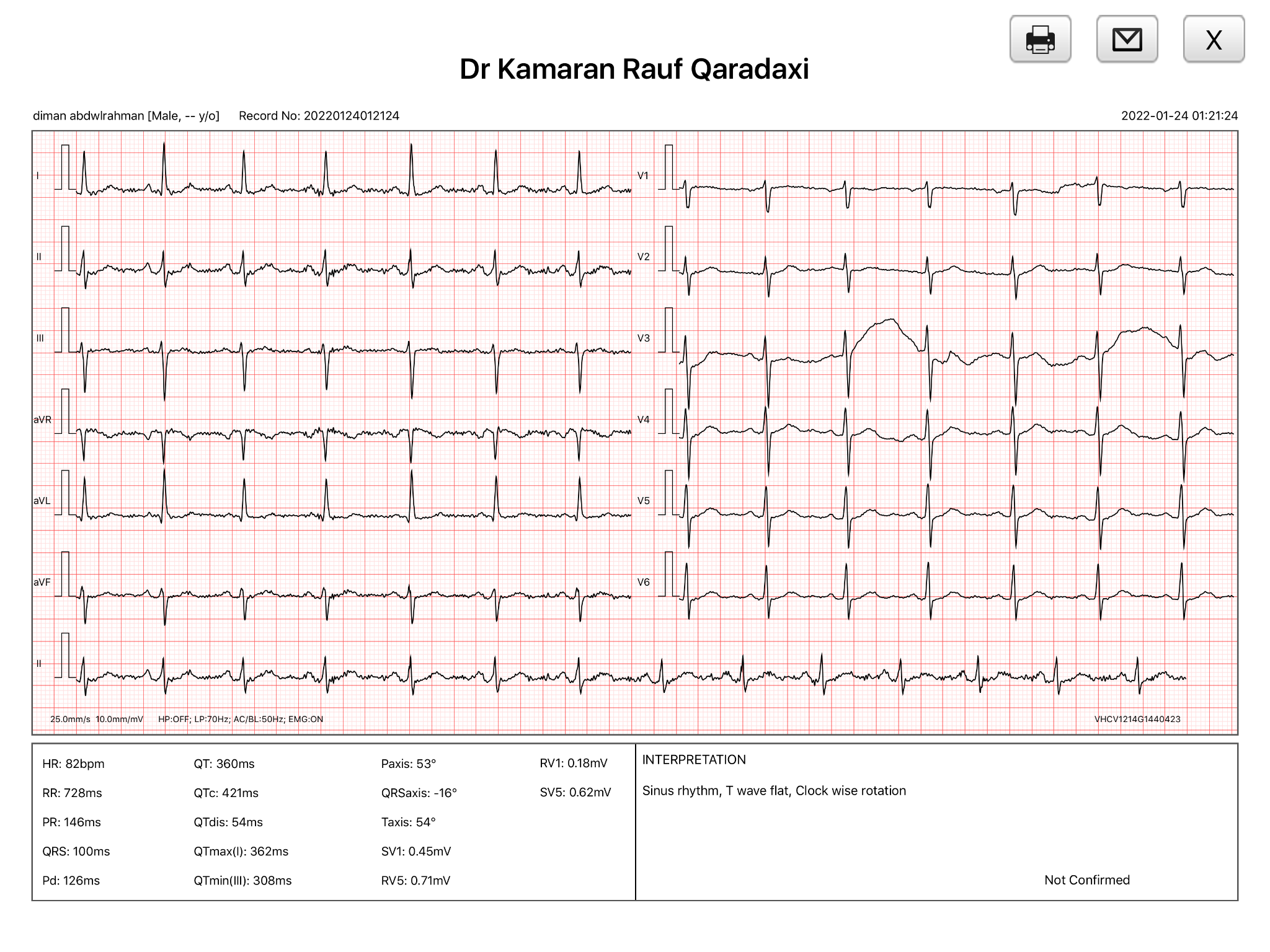 X

Dr Kamaran Rauf Qaradaxi

diman abdwlrahman [Male, -- y/o] Record No: 20220124012124 2022-01-24 01:21:24

I
II
III
aVR
aVL
aVF
II

V1
V2
V3
V4
V5
V6

25.0mm/s 10.0mm/mV HP:OFF; LP:70Hz; AC/BL:50Hz; EMG:ON VHCV1214G1440423

HR: 82bpm
RR: 728ms
PR: 146ms
QRS: 100ms
Pd: 126ms

QT: 360ms
QTc: 421ms
QTdis: 54ms
QTmax(I): 362ms
QTmin(III): 308ms

Paxis: 53°
QRSaxis: -16°
Taxis: 54°
SV1: 0.45mV
RV5: 0.71mV

RV1: 0.18mV
SV5: 0.62mV

INTERPRETATION

Sinus rhythm, T wave flat, Clock wise rotation

Not Confirmed